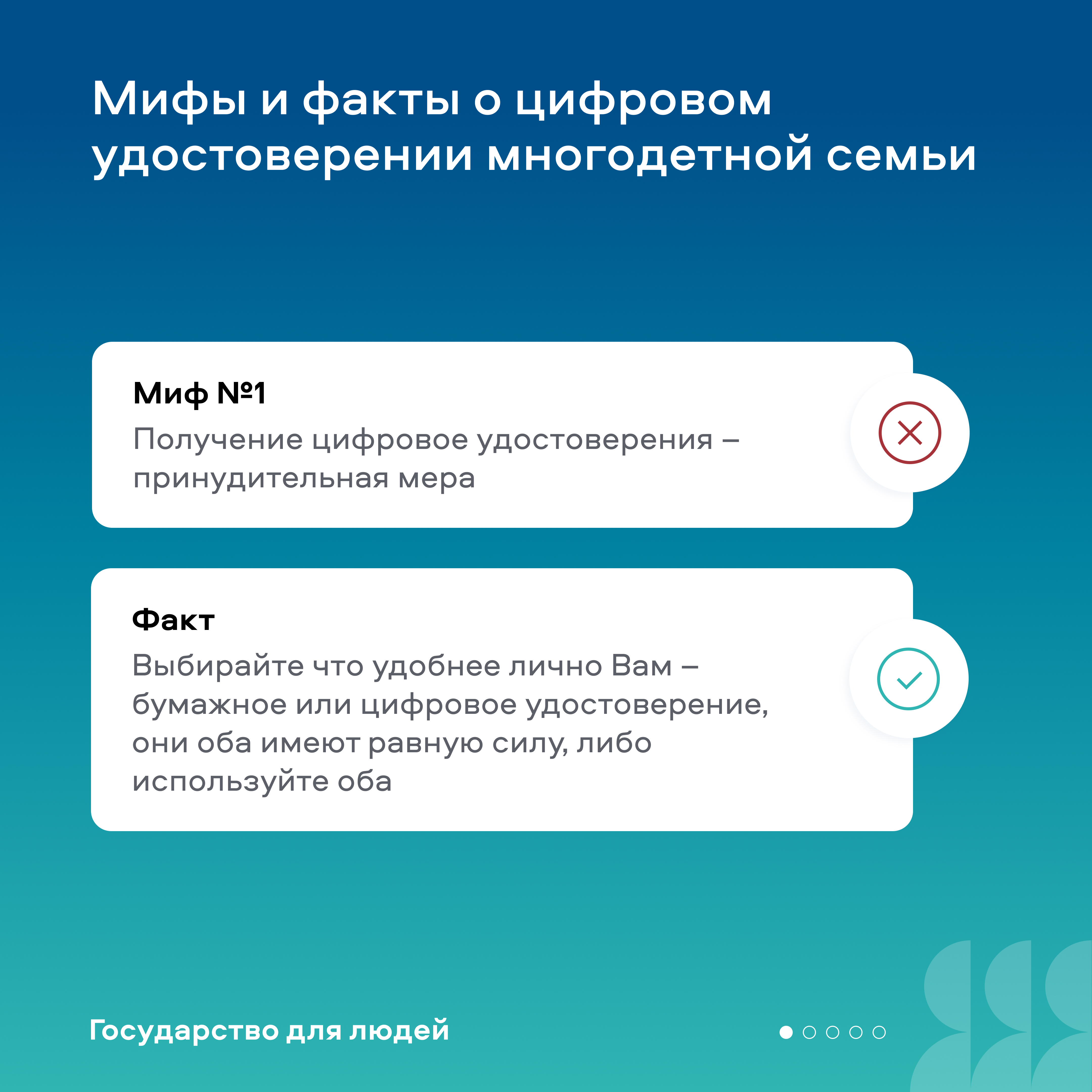 Мифы и факты о цифровом удостоверении многодетной семьи

Миф №1
Получение цифровое удостоверения – принудительная мера

Факт
Выбирайте что удобнее лично Вам – бумажное или цифровое удостоверение, они оба имеют равную силу, либо используйте оба

Государство для людей